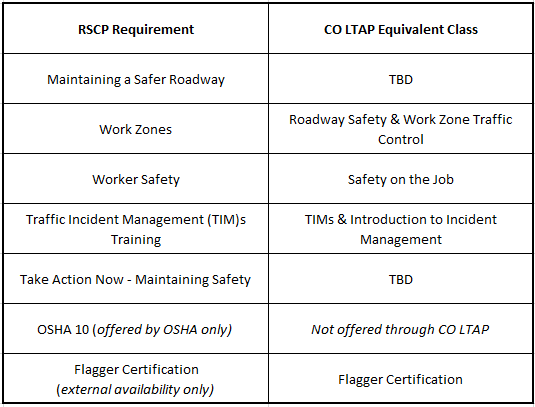 | RSCP Requirement | CO LTAP Equivalent Class |
|---|---|
| Maintaining a Safer Roadway | TBD |
| Work Zones | Roadway Safety & Work Zone Traffic Control |
| Worker Safety | Safety on the Job |
| Traffic Incident Management (TIM)s Training | TIMs & Introduction to Incident Management |
| Take Action Now - Maintaining Safety | TBD |
| OSHA 10 (offered by OSHA only) | Not offered through CO LTAP |
| Flagger Certification (external availability only) | Flagger Certification |